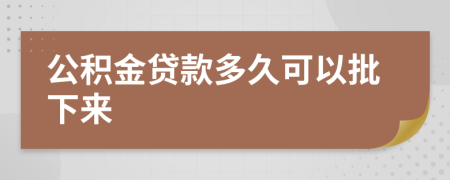 公积金贷款多久可以批下来